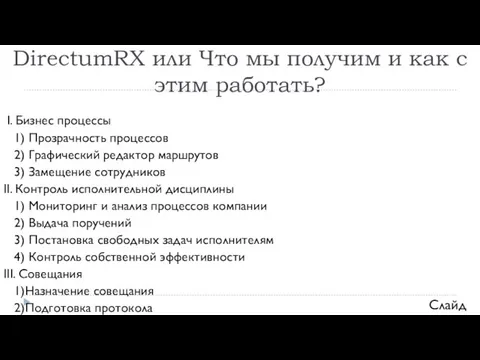 DirectumRX или Что мы получим и как с этим работать?

I. Бизнес процессы
1) Прозрачность процессов
2) Графический редактор маршрутов
3) Замещение сотрудников
II. Контроль исполнительной дисциплины
1) Мониторинг и анализ процессов компании
2) Выдача поручений
3) Постановка свободных задач исполнителям
4) Контроль собственной эффективности
III. Совещания
1)Назначение совещания
2)Подготовка протокола

Слайд